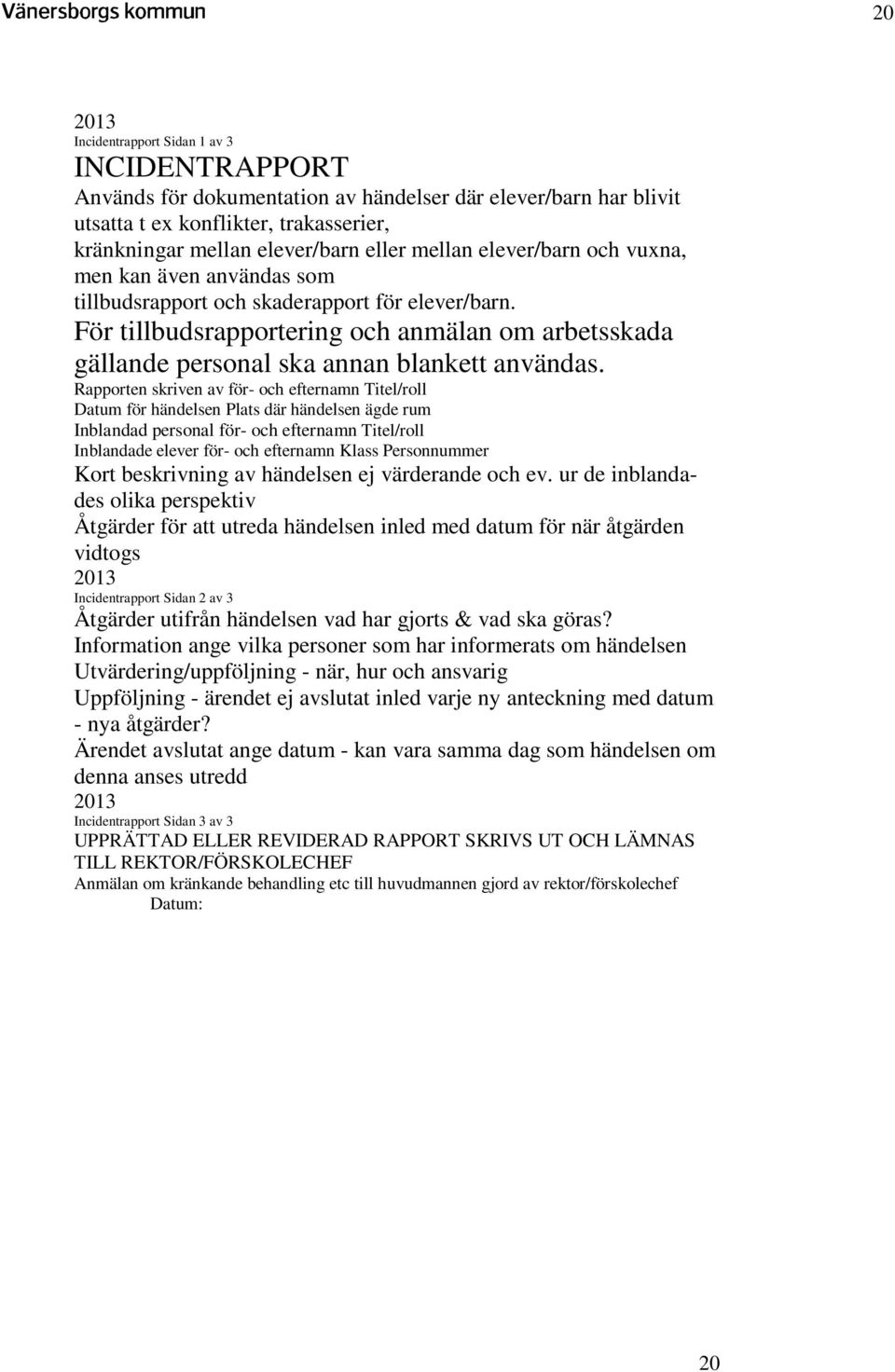 Vänersborgs kommun 20

2013
Incidentrapport Sidan 1 av 3
INCIDENTRAPPORT
Används för dokumentation av händelser där elever/barn har blivit utsatta t ex konflikter, trakasserier, kränkningar mellan elever/barn eller mellan elever/barn och vuxna, men kan även användas som tillbudsrapport och skaderapport för elever/barn.
För tillbudsrapportering och anmälan om arbetsskada gällande personal ska annan blankett användas.
Rapporten skriven av för- och efternamn Titel/roll
Datum för händelsen Plats där händelsen ägde rum
Inblandad personal för- och efternamn Titel/roll
Inblandade elever för- och efternamn Klass Personnummer
Kort beskrivning av händelsen ej värderande och ev. ur de inblandades olika perspektiv
Åtgärder för att utreda händelsen inled med datum för när åtgärden vidtogs
2013
Incidentrapport Sidan 2 av 3
Åtgärder utifrån händelsen vad har gjorts & vad ska göras?
Information ange vilka personer som har informerats om händelsen
Utvärdering/uppföljning - när, hur och ansvarig
Uppföljning - ärendet ej avslutat inled varje ny anteckning med datum - nya åtgärder?
Ärendet avslutat ange datum - kan vara samma dag som händelsen om denna anses utredd
2013
Incidentrapport Sidan 3 av 3
UPPRÄTTAD ELLER REVIDERAD RAPPORT SKRIVS UT OCH LÄMNAS TILL REKTOR/FÖRSKOLECHEF
Anmälan om kränkande behandling etc till huvudmannen gjord av rektor/förskolechef
Datum:

20